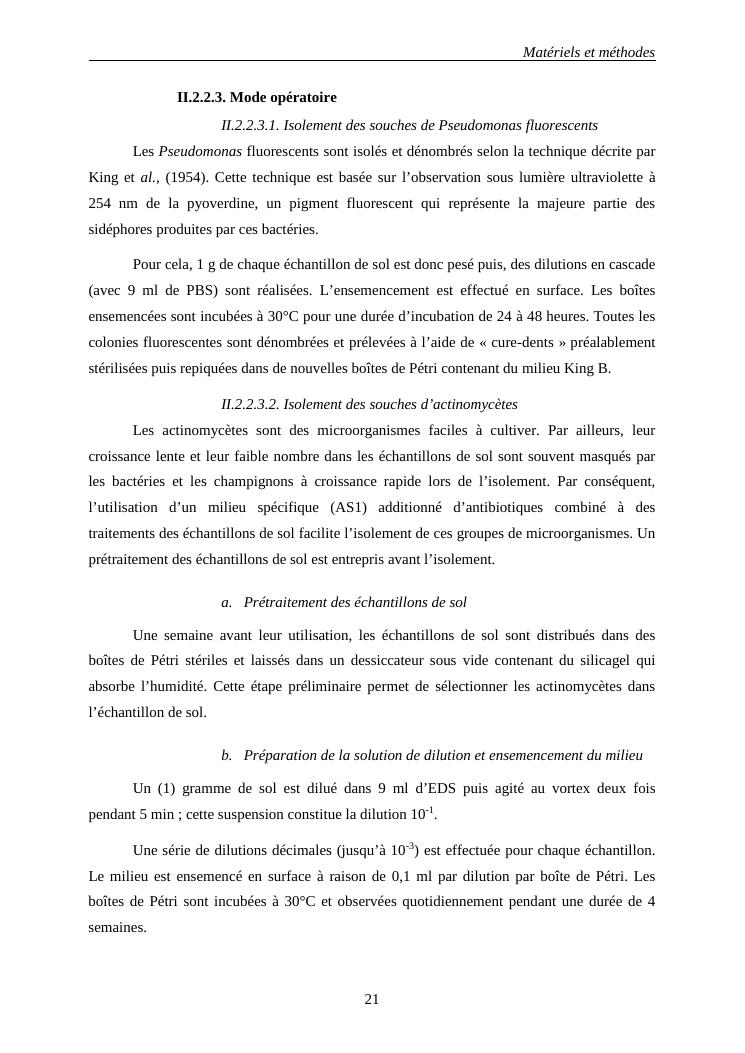 Matériels et méthodes

II.2.2.3. Mode opératoire

II.2.2.3.1. Isolement des souches de Pseudomonas fluorescents

Les Pseudomonas fluorescents sont isolés et dénombrés selon la technique décrite par King et al., (1954). Cette technique est basée sur l'observation sous lumière ultraviolette à 254 nm de la pyoverdine, un pigment fluorescent qui représente la majeure partie des sidéphores produites par ces bactéries.

Pour cela, 1 g de chaque échantillon de sol est donc pesé puis, des dilutions en cascade (avec 9 ml de PBS) sont réalisées. L'ensemencement est effectué en surface. Les boîtes ensemencées sont incubées à 30°C pour une durée d'incubation de 24 à 48 heures. Toutes les colonies fluorescentes sont dénombrées et prélevées à l'aide de « cure-dents » préalablement stérilisées puis repiquées dans de nouvelles boîtes de Pétri contenant du milieu King B.

II.2.2.3.2. Isolement des souches d'actinomycètes

Les actinomycètes sont des microorganismes faciles à cultiver. Par ailleurs, leur croissance lente et leur faible nombre dans les échantillons de sol sont souvent masqués par les bactéries et les champignons à croissance rapide lors de l'isolement. Par conséquent, l'utilisation d'un milieu spécifique (AS1) additionné d'antibiotiques combiné à des traitements des échantillons de sol facilite l'isolement de ces groupes de microorganismes. Un prétraitement des échantillons de sol est entrepris avant l'isolement.

a. Prétraitement des échantillons de sol

Une semaine avant leur utilisation, les échantillons de sol sont distribués dans des boîtes de Pétri stériles et laissés dans un dessiccateur sous vide contenant du silicagel qui absorbe l'humidité. Cette étape préliminaire permet de sélectionner les actinomycètes dans l'échantillon de sol.

b. Préparation de la solution de dilution et ensemencement du milieu

Un (1) gramme de sol est dilué dans 9 ml d'EDS puis agité au vortex deux fois pendant 5 min ; cette suspension constitue la dilution $10^{-1}$.

Une série de dilutions décimales (jusqu'à $10^{-3}$) est effectuée pour chaque échantillon. Le milieu est ensemencé en surface à raison de 0,1 ml par dilution par boîte de Pétri. Les boîtes de Pétri sont incubées à 30°C et observées quotidiennement pendant une durée de 4 semaines.

21